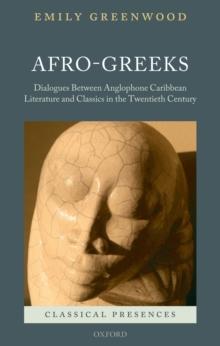 EMILY GREENWOOD

AFRO-GREEKS

Dialogues Between Anglophone Caribbean Literature and Classics in the Twentieth Century

CLASSICAL PRESENCES

OXFORD